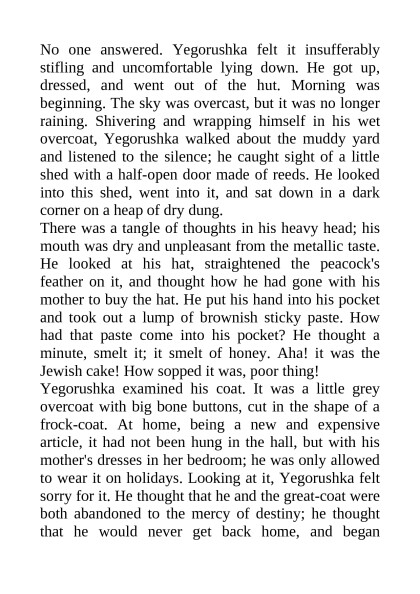 No one answered. Yegorushka felt it insufferably stifling and uncomfortable lying down. He got up, dressed, and went out of the hut. Morning was beginning. The sky was overcast, but it was no longer raining. Shivering and wrapping himself in his wet overcoat, Yegorushka walked about the muddy yard and listened to the silence; he caught sight of a little shed with a half-open door made of reeds. He looked into this shed, went into it, and sat down in a dark corner on a heap of dry dung.

There was a tangle of thoughts in his heavy head; his mouth was dry and unpleasant from the metallic taste. He looked at his hat, straightened the peacock's feather on it, and thought how he had gone with his mother to buy the hat. He put his hand into his pocket and took out a lump of brownish sticky paste. How had that paste come into his pocket? He thought a minute, smelt it; it smelt of honey. Aha! it was the Jewish cake! How sopped it was, poor thing!

Yegorushka examined his coat. It was a little grey overcoat with big bone buttons, cut in the shape of a frock-coat. At home, being a new and expensive article, it had not been hung in the hall, but with his mother's dresses in her bedroom; he was only allowed to wear it on holidays. Looking at it, Yegorushka felt sorry for it. He thought that he and the great-coat were both abandoned to the mercy of destiny; he thought that he would never get back home, and began